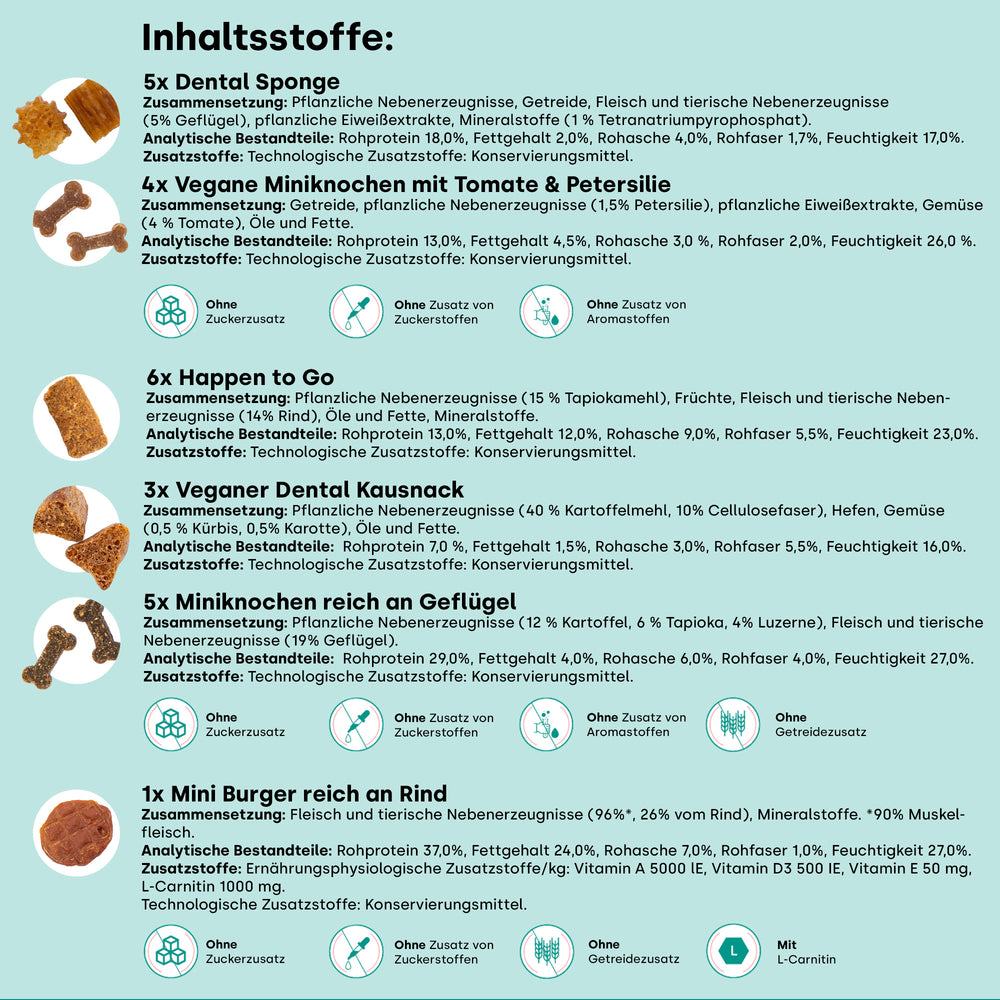 Inhaltsstoffe:

5x Dental Sponge
Zusammensetzung: Pflanzliche Nebenerzeugnisse, Getreide, Fleisch und tierische Nebenerzeugnisse (5% Geflügel), pflanzliche Eiweißextrakte, Mineralstoffe (1 % Tetranatriumpyrophosphat).
Analytische Bestandteile: Rohprotein 18,0%, Fettgehalt 2,0%, Rohasche 4,0%, Rohfaser 1,7%, Feuchtigkeit 17,0%.
Zusatzstoffe: Technologische Zusatzstoffe: Konservierungsmittel.

4x Vegane Miniknochen mit Tomate & Petersilie
Zusammensetzung: Getreide, pflanzliche Nebenerzeugnisse (1,5% Petersilie), pflanzliche Eiweißextrakte, Gemüse (4 % Tomate), Öle und Fette.
Analytische Bestandteile: Rohprotein 13,0%, Fettgehalt 4,5%, Rohasche 3,0 %, Rohfaser 2,0%, Feuchtigkeit 26,0 %.
Zusatzstoffe: Technologische Zusatzstoffe: Konservierungsmittel.

Ohne Zuckerzusatz
Ohne Zusatz von Zuckerstoffen
Ohne Zusatz von Aromastoffen

6x Happen to Go
Zusammensetzung: Pflanzliche Nebenerzeugnisse (15 % Tapiokamehl), Früchte, Fleisch und tierische Nebenerzeugnisse (14% Rind), Öle und Fette, Mineralstoffe.
Analytische Bestandteile: Rohprotein 13,0%, Fettgehalt 12,0%, Rohasche 9,0%, Rohfaser 5,5%, Feuchtigkeit 23,0%.
Zusatzstoffe: Technologische Zusatzstoffe: Konservierungsmittel.

3x Veganer Dental Kausnack
Zusammensetzung: Pflanzliche Nebenerzeugnisse (40 % Kartoffelmehl, 10% Cellulosefaser), Hefen, Gemüse (0,5 % Kürbis, 0,5% Karotte), Öle und Fette.
Analytische Bestandteile: Rohprotein 7,0 %, Fettgehalt 1,5%, Rohasche 3,0%, Rohfaser 5,5%, Feuchtigkeit 16,0%.
Zusatzstoffe: Technologische Zusatzstoffe: Konservierungsmittel.

5x Miniknochen reich an Geflügel
Zusammensetzung: Pflanzliche Nebenerzeugnisse (12 % Kartoffel, 6 % Tapioka, 4% Luzerne), Fleisch und tierische Nebenerzeugnisse (19% Geflügel).
Analytische Bestandteile: Rohprotein 29,0%, Fettgehalt 4,0%, Rohasche 6,0%, Rohfaser 4,0%, Feuchtigkeit 27,0%.
Zusatzstoffe: Technologische Zusatzstoffe: Konservierungsmittel.

Ohne Zuckerzusatz
Ohne Zusatz von Zuckerstoffen
Ohne Zusatz von Aromastoffen
Ohne Getreidezusatz

1x Mini Burger reich an Rind
Zusammensetzung: Fleisch und tierische Nebenerzeugnisse (96%*, 26% vom Rind), Mineralstoffe. *90% Muskelfleisch.
Analytische Bestandteile: Rohprotein 37,0%, Fettgehalt 24,0%, Rohasche 7,0%, Rohfaser 1,0%, Feuchtigkeit 27,0%.
Zusatzstoffe: Ernährungsphysiologische Zusatzstoffe/kg: Vitamin A 5000 lE, Vitamin D3 500 IE, Vitamin E 50 mg, L-Carnitin 1000 mg.
Technologische Zusatzstoffe: Konservierungsmittel.

Ohne Zuckerzusatz
Ohne Zusatz von Zuckerstoffen
Ohne Getreidezusatz
L
Mit L-Carnitin